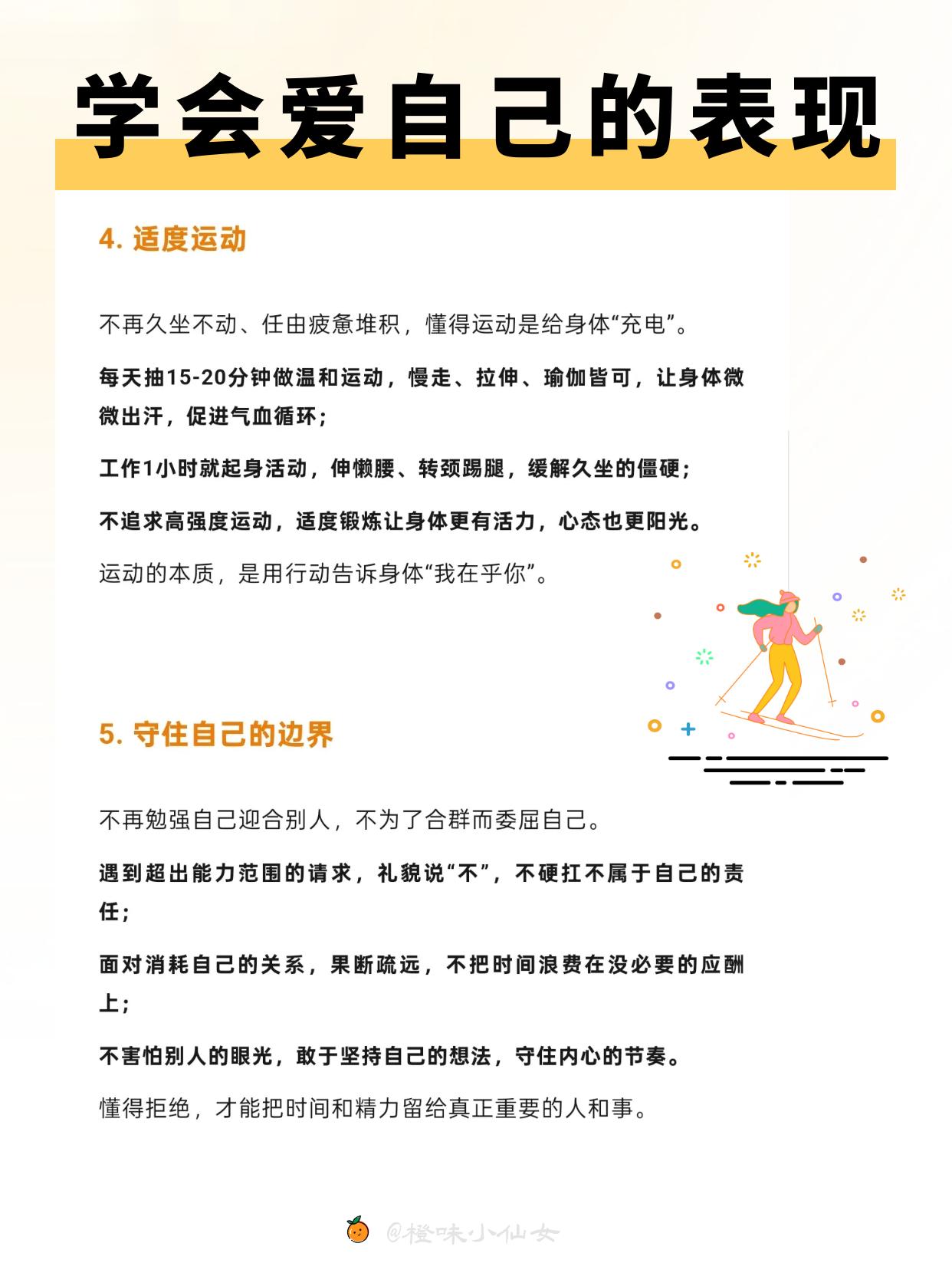 学会爱自己的表现

4. 适度运动

不再久坐不动、任由疲惫堆积，懂得运动是给身体“充电”。

每天抽15-20分钟做温和运动，慢走、拉伸、瑜伽皆可，让身体微微出汗，促进气血循环；

工作1小时就起身活动，伸懒腰、转颈踢腿，缓解久坐的僵硬；

不追求高强度运动，适度锻炼让身体更有活力，心态也更阳光。

运动的本质，是用行动告诉身体“我在乎你”。

5. 守住自己的边界

不再勉强自己迎合别人，不为了合群而委屈自己。

遇到超出能力范围的请求，礼貌说“不”，不硬扛不属于自己的责任；

面对消耗自己的关系，果断疏远，不把时间浪费在没必要的应酬上；

不害怕别人的眼光，敢于坚持自己的想法，守住内心的节奏。

懂得拒绝，才能把时间和精力留给真正重要的人和事。

@橙味小仙女